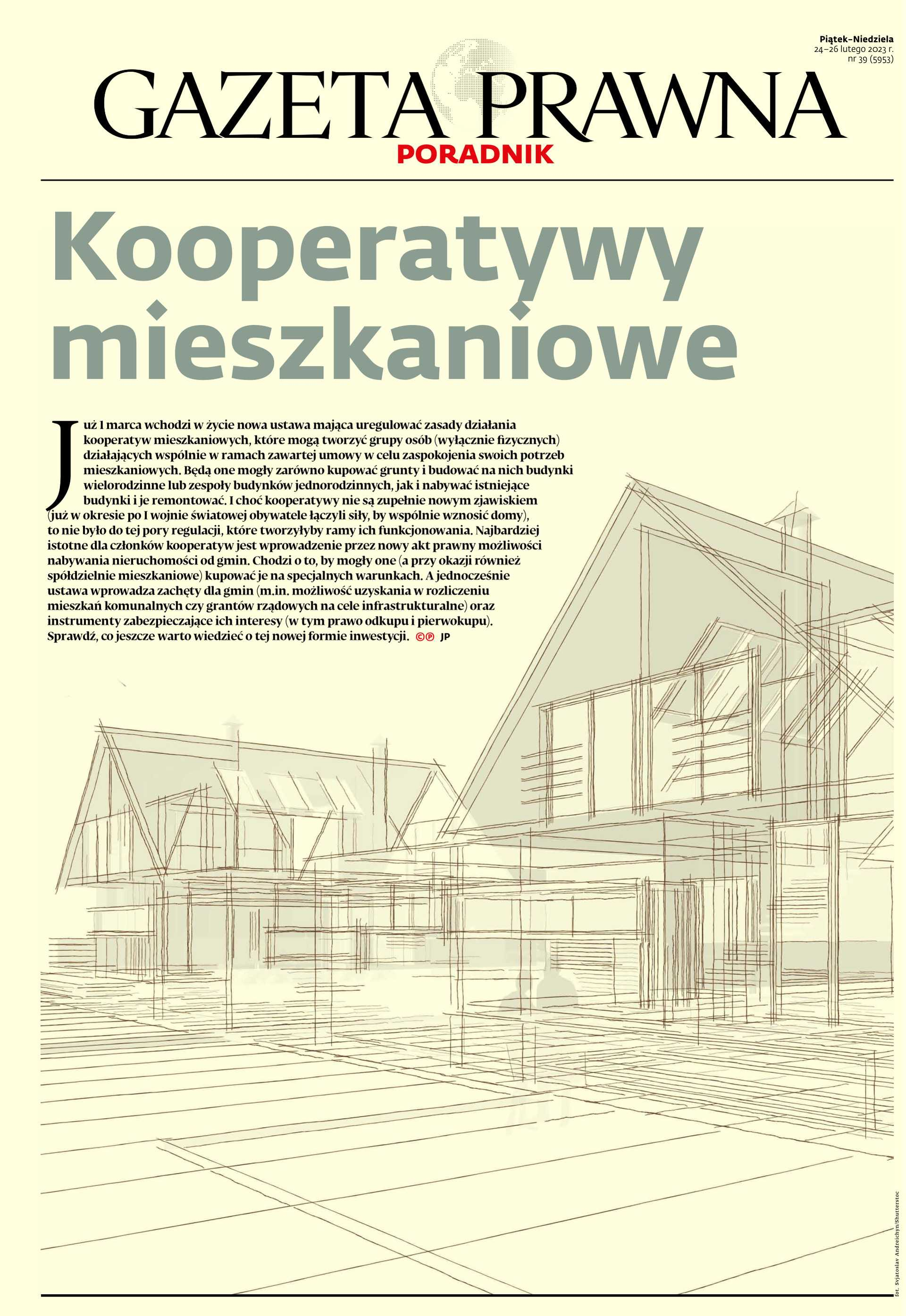 Piątek–Niedziela
24–26 lutego 2023 r.
nr 39 (5953)

GAZETA PRAWNA
PORADNIK

Kooperatywy mieszkaniowe

Już 1 marca wchodzi w życie nowa ustawa mająca uregulować zasady działania kooperatyw mieszkaniowych, które mogą tworzyć grupy osób (wyłącznie fizycznych) działających wspólnie w ramach zawartej umowy w celu zaspokojenia swoich potrzeb mieszkaniowych. Będą one mogły zarówno kupować grunty i budować na nich budynki wielorodzinne lub zespoły budynków jednorodzinnych, jak i nabywać istniejące budynki i je remontować. I choć kooperatywy nie są zupełnie nowym zjawiskiem (już w okresie po I wojnie światowej obywatele łączyli siły, by wspólnie wznosić domy), to nie było do tej pory regulacji, które tworzyłyby ramy ich funkcjonowania. Najbardziej istotne dla członków kooperatyw jest wprowadzenie przez nowy akt prawny możliwości nabywania nieruchomości od gmin. Chodzi o to, by mogły one (a przy okazji również spółdzielnie mieszkaniowe) kupować je na specjalnych warunkach. A jednocześnie ustawa wprowadza zachęty dla gmin (m.in. możliwość uzyskania w rozliczeniu mieszkań komunalnych czy grantów rządowych na cele infrastrukturalne) oraz instrumenty zabezpieczające ich interesy (w tym prawo odkupu i pierwokupu). Sprawdź, co jeszcze warto wiedzieć o tej nowej formie inwestycji. ©℗ JP

fot. Svjatoslav Andreichyn/Shutterstoc